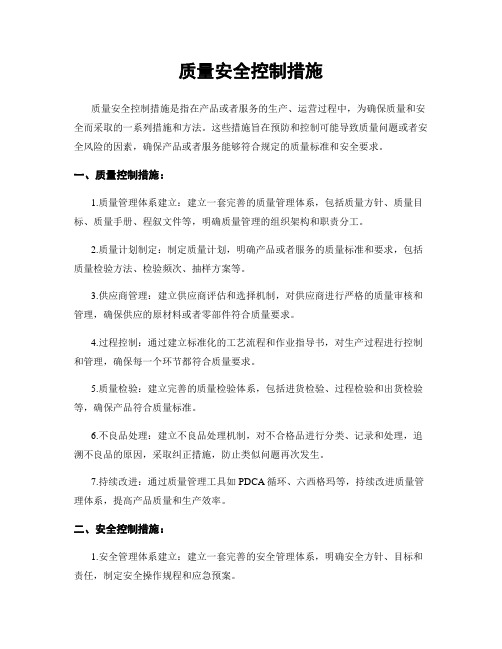 质量安全控制措施

质量安全控制措施是指在产品或者服务的生产、运营过程中，为确保质量和安全而采取的一系列措施和方法。这些措施旨在预防和控制可能导致质量问题或者安全风险的因素，确保产品或者服务能够符合规定的质量标准和安全要求。

一、质量控制措施：

1.质量管理体系建立：建立一套完善的质量管理体系，包括质量方针、质量目标、质量手册、程叙文件等，明确质量管理的组织架构和职责分工。

2.质量计划制定：制定质量计划，明确产品或者服务的质量标准和要求，包括质量检验方法、检验频次、抽样方案等。

3.供应商管理：建立供应商评估和选择机制，对供应商进行严格的质量审核和管理，确保供应的原材料或者零部件符合质量要求。

4.过程控制：通过建立标准化的工艺流程和作业指导书，对生产过程进行控制和管理，确保每一个环节都符合质量要求。

5.质量检验：建立完善的质量检验体系，包括进货检验、过程检验和出货检验等，确保产品符合质量标准。

6.不良品处理：建立不良品处理机制，对不合格品进行分类、记录和处理，追溯不良品的原因，采取纠正措施，防止类似问题再次发生。

7.持续改进：通过质量管理工具如 PDCA 循环、六西格玛等，持续改进质量管理体系，提高产品质量和生产效率。

二、安全控制措施：

1.安全管理体系建立：建立一套完善的安全管理体系，明确安全方针、目标和责任，制定安全操作规程和应急预案。